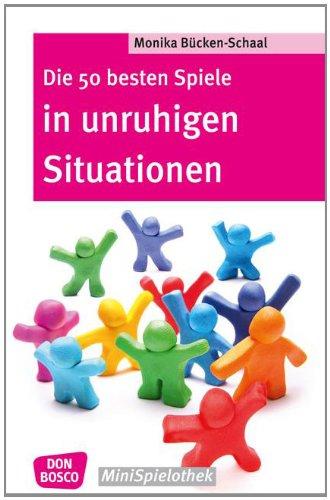 Monika Bücken-Schaal

Die 50 besten Spiele
in unruhigen Situationen

DON BOSCO

MiniSpielothek